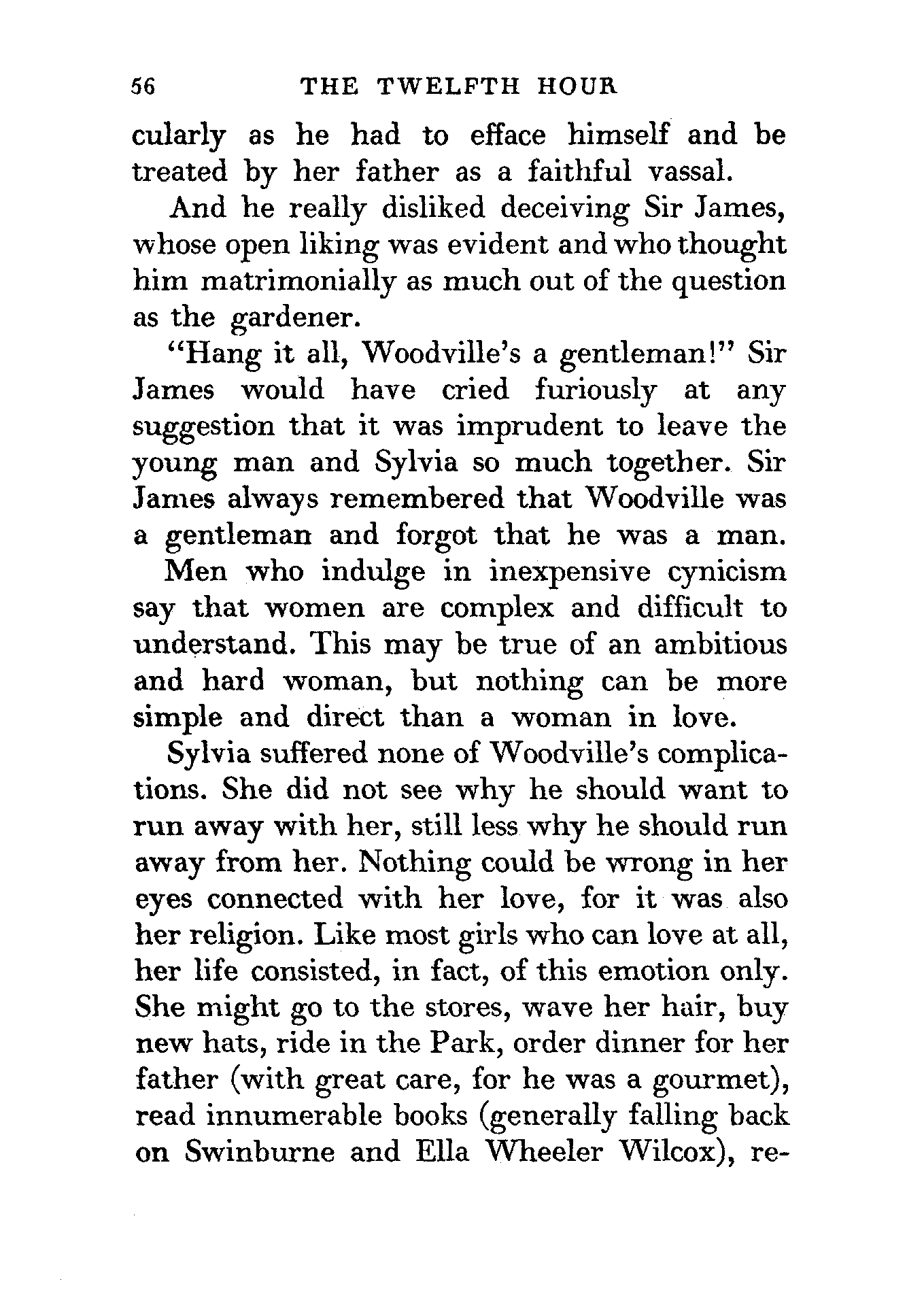 56 THE TWELFTH HOUR

cularly as he had to efface himself and be treated by her father as a faithful vassal.

And he really disliked deceiving Sir James, whose open liking was evident and who thought him matrimonially as much out of the question as the gardener.

"Hang it all, Woodville's a gentleman!" Sir James would have cried furiously at any suggestion that it was imprudent to leave the young man and Sylvia so much together. Sir James always remembered that Woodville was a gentleman and forgot that he was a man.

Men who indulge in inexpensive cynicism say that women are complex and difficult to understand. This may be true of an ambitious and hard woman, but nothing can be more simple and direct than a woman in love.

Sylvia suffered none of Woodville's complications. She did not see why he should want to run away with her, still less why he should run away from her. Nothing could be wrong in her eyes connected with her love, for it was also her religion. Like most girls who can love at all, her life consisted, in fact, of this emotion only. She might go to the stores, wave her hair, buy new hats, ride in the Park, order dinner for her father (with great care, for he was a gourmet), read innumerable books (generally falling back on Swinburne and Ella Wheeler Wilcox), re-